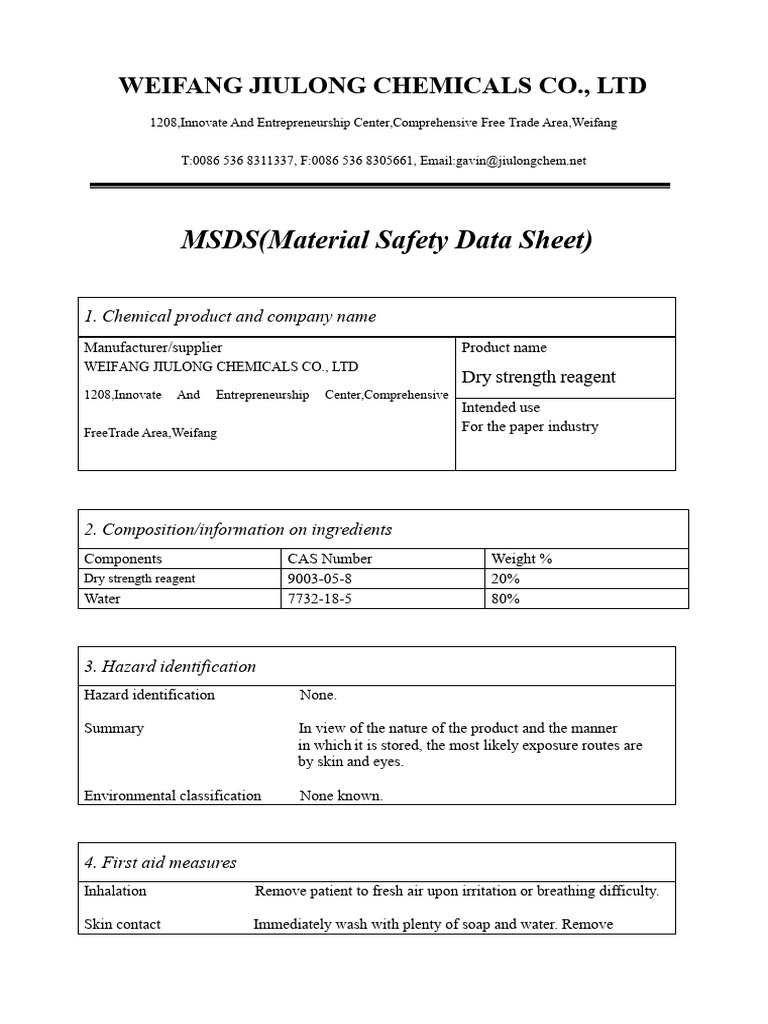 WEIFANG JIULONG CHEMICALS CO., LTD

1208,Innovate And Entrepreneurship Center,Comprehensive Free Trade Area,Weifang

T:0086 536 8311337, F:0086 536 8305661, Email:gavin@jiulongchem.net

MSDS(Material Safety Data Sheet)

1. Chemical product and company name

Manufacturer/supplier
WEIFANG JIULONG CHEMICALS CO., LTD
1208,Innovate And Entrepreneurship Center,Comprehensive FreeTrade Area,Weifang

Product name
Dry strength reagent

Intended use
For the paper industry

2. Composition/information on ingredients

| Components | CAS Number | Weight % |
|---|---|---|
| Dry strength reagent | 9003-05-8 | 20% |
| Water | 7732-18-5 | 80% |

3. Hazard identification

Hazard identification None.

Summary In view of the nature of the product and the manner in which it is stored, the most likely exposure routes are by skin and eyes.

Environmental classification None known.

4. First aid measures

Inhalation Remove patient to fresh air upon irritation or breathing difficulty.

Skin contact Immediately wash with plenty of soap and water. Remove